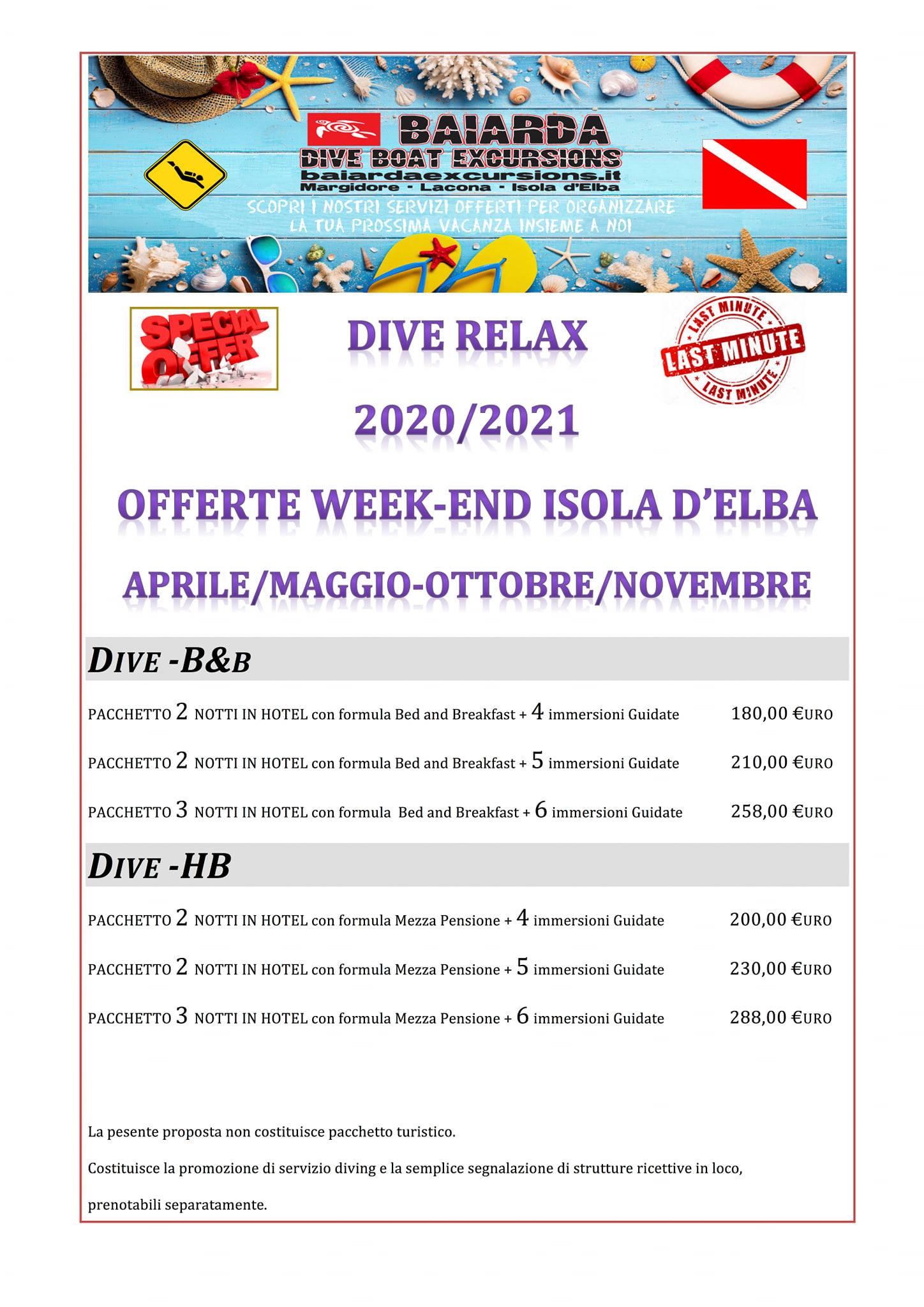 BAIARDA
DIVE BOAT EXCURSIONS
baiardaexcursions.it
Margidore - Lacona - Isola d'Elba

SCOPRI I NOSTRI SERVIZI OFFERTI PER ORGANIZZARE LA TUA PROSSIMA VACANZA INSIEME A NOI

SPECIAL OFFER

DIVE RELAX

LAST MINUTE
LAST MINUTE
LAST MINUTE

2020/2021

OFFERTE WEEK-END ISOLA D'ELBA

APRILE/MAGGIO-OTTOBRE/NOVEMBRE

DIVE -B&B

PACCHETTO 2 NOTTI IN HOTEL con formula Bed and Breakfast + 4 immersioni Guidate 180,00 €URO

PACCHETTO 2 NOTTI IN HOTEL con formula Bed and Breakfast + 5 immersioni Guidate 210,00 €URO

PACCHETTO 3 NOTTI IN HOTEL con formula Bed and Breakfast + 6 immersioni Guidate 258,00 €URO

DIVE -HB

PACCHETTO 2 NOTTI IN HOTEL con formula Mezza Pensione + 4 immersioni Guidate 200,00 €URO

PACCHETTO 2 NOTTI IN HOTEL con formula Mezza Pensione + 5 immersioni Guidate 230,00 €URO

PACCHETTO 3 NOTTI IN HOTEL con formula Mezza Pensione + 6 immersioni Guidate 288,00 €URO

La pesente proposta non costituisce pacchetto turistico.

Costituisce la promozione di servizio diving e la semplice segnalazione di strutture ricettive in loco,

prenotabili separatamente.